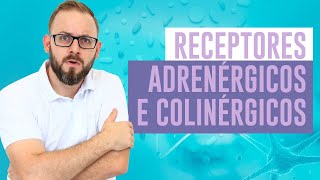 RECEPTORES
ADRENÉRGICOS
E COLINÉRGICOS